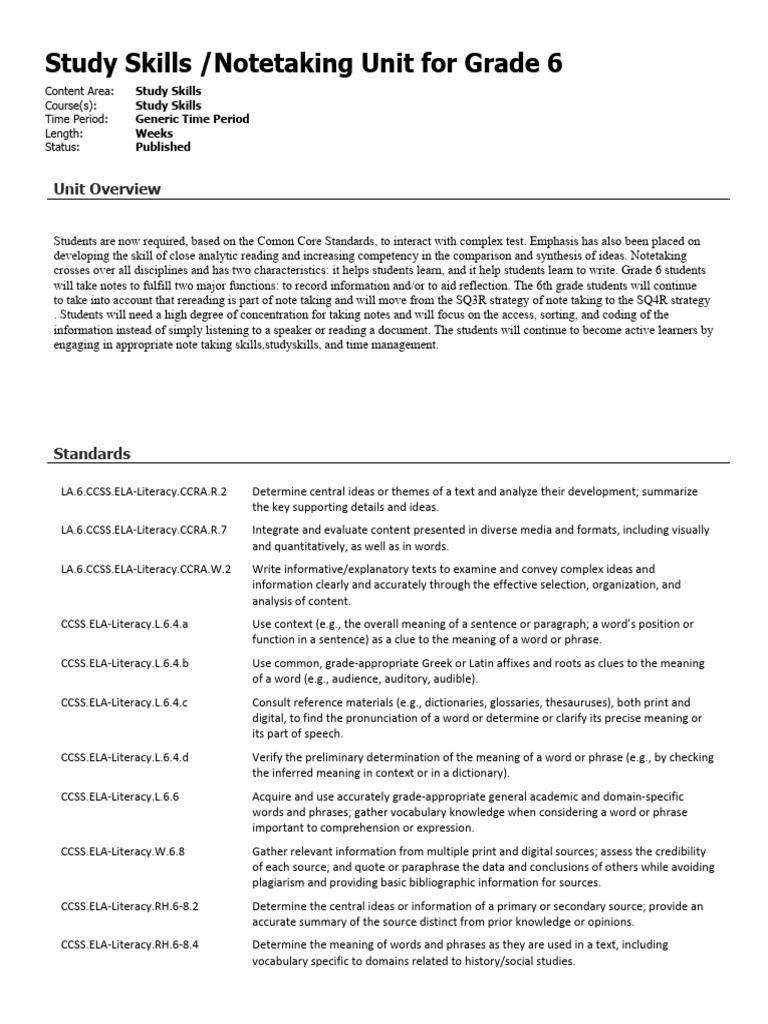 Study Skills /Notetaking Unit for Grade 6

Content Area: Study Skills
Course(s): Study Skills
Time Period: Generic Time Period
Length: Weeks
Status: Published

Unit Overview

Students are now required, based on the Comon Core Standards, to interact with complex test. Emphasis has also been placed on developing the skill of close analytic reading and increasing competency in the comparison and synthesis of ideas. Notetaking crosses over all disciplines and has two characteristics: it helps students learn, and it help students learn to write. Grade 6 students will take notes to fulfill two major functions: to record information and/or to aid reflection. The 6th grade students will continue to take into account that rereading is part of note taking and will move from the SQ3R strategy of note taking to the SQ4R strategy . Students will need a high degree of concentration for taking notes and will focus on the access, sorting, and coding of the information instead of simply listening to a speaker or reading a document. The students will continue to become active learners by engaging in appropriate note taking skills,studyskills, and time management.

Standards

LA.6.CCSS.ELA-Literacy.CCRA.R.2
Determine central ideas or themes of a text and analyze their development; summarize the key supporting details and ideas.

LA.6.CCSS.ELA-Literacy.CCRA.R.7
Integrate and evaluate content presented in diverse media and formats, including visually and quantitatively, as well as in words.

LA.6.CCSS.ELA-Literacy.CCRA.W.2
Write informative/explanatory texts to examine and convey complex ideas and information clearly and accurately through the effective selection, organization, and analysis of content.

CCSS.ELA-Literacy.L.6.4.a
Use context (e.g., the overall meaning of a sentence or paragraph; a word's position or function in a sentence) as a clue to the meaning of a word or phrase.

CCSS.ELA-Literacy.L.6.4.b
Use common, grade-appropriate Greek or Latin affixes and roots as clues to the meaning of a word (e.g., audience, auditory, audible).

CCSS.ELA-Literacy.L.6.4.c
Consult reference materials (e.g., dictionaries, glossaries, thesauruses), both print and digital, to find the pronunciation of a word or determine or clarify its precise meaning or its part of speech.

CCSS.ELA-Literacy.L.6.4.d
Verify the preliminary determination of the meaning of a word or phrase (e.g., by checking the inferred meaning in context or in a dictionary).

CCSS.ELA-Literacy.L.6.6
Acquire and use accurately grade-appropriate general academic and domain-specific words and phrases; gather vocabulary knowledge when considering a word or phrase important to comprehension or expression.

CCSS.ELA-Literacy.W.6.8
Gather relevant information from multiple print and digital sources; assess the credibility of each source; and quote or paraphrase the data and conclusions of others while avoiding plagiarism and providing basic bibliographic information for sources.

CCSS.ELA-Literacy.RH.6-8.2
Determine the central ideas or information of a primary or secondary source; provide an accurate summary of the source distinct from prior knowledge or opinions.

CCSS.ELA-Literacy.RH.6-8.4
Determine the meaning of words and phrases as they are used in a text, including vocabulary specific to domains related to history/social studies.